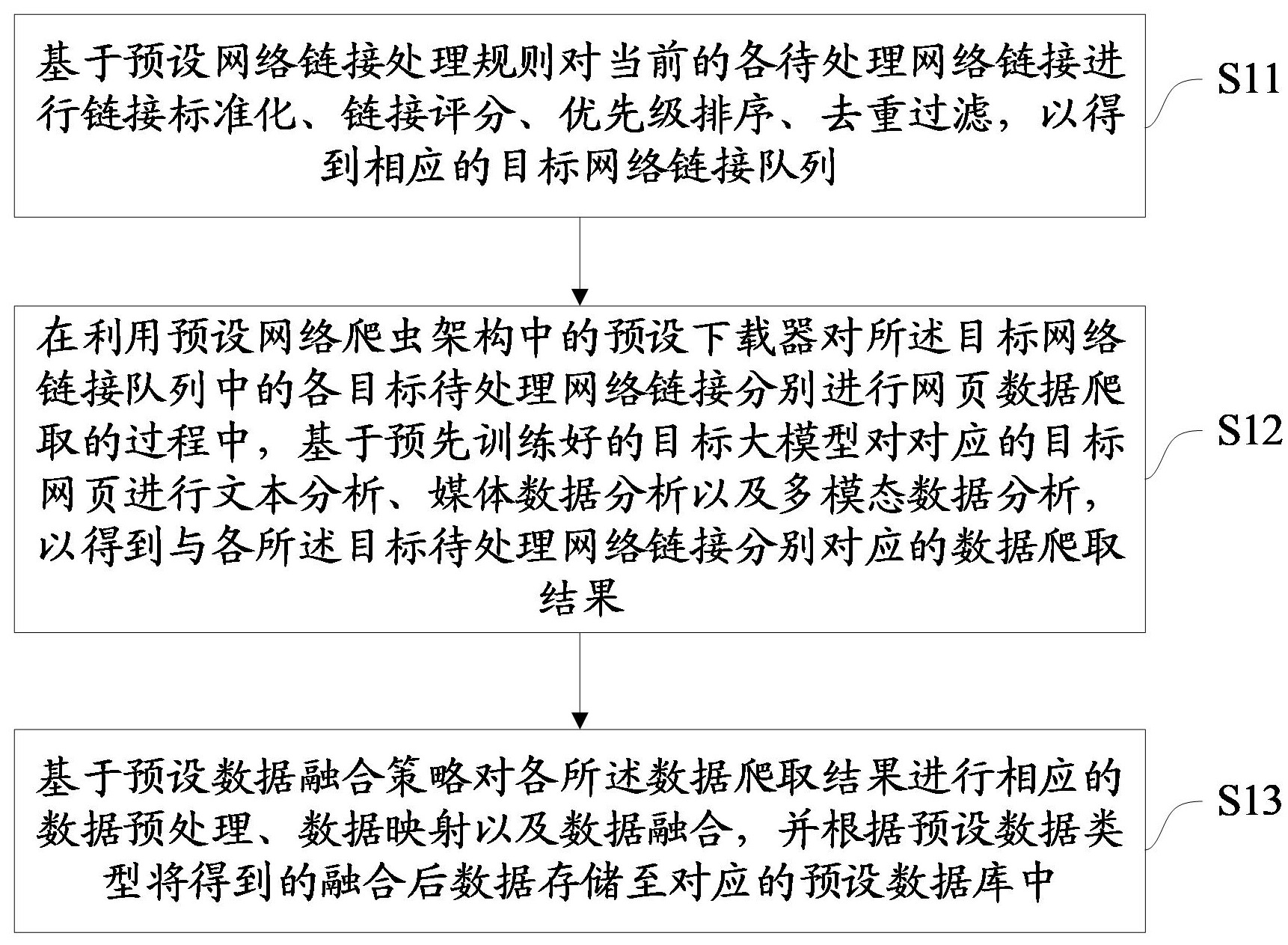 基于预设网络链接处理规则对当前的各待处理网络链接进行链接标准化、链接评分、优先级排序、去重过滤，以得到相应的目标网络链接队列

S11

在利用预设网络爬虫架构中的预设下载器对所述目标网络链接队列中的各目标待处理网络链接分别进行网页数据爬取的过程中，基于预先训练好的目标大模型对对应的目标网页进行文本分析、媒体数据分析以及多模态数据分析，以得到与各所述目标待处理网络链接分别对应的数据爬取结果

S12

基于预设数据融合策略对各所述数据爬取结果进行相应的数据预处理、数据映射以及数据融合，并根据预设数据类型将得到的融合后数据存储至对应的预设数据库中

S13